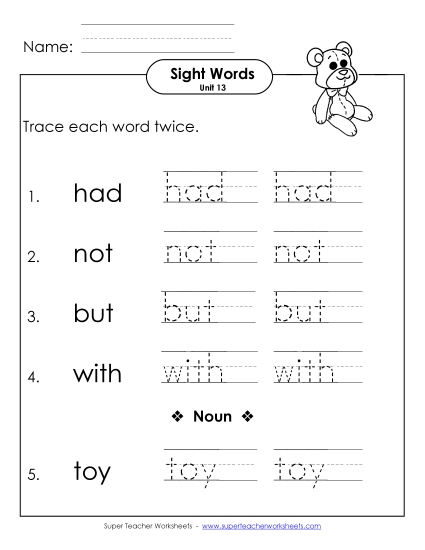 Name:

Sight Words
Unit 13

Trace each word twice.

1. had had had

2. not not not

3. but but but

4. with with with

❖ Noun ❖

5. toy toy toy

Super Teacher Worksheets - www.superteacherworksheets.com